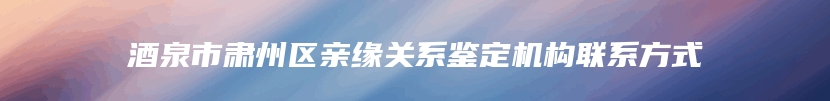 酒泉市肃州区亲缘关系鉴定机构联系方式